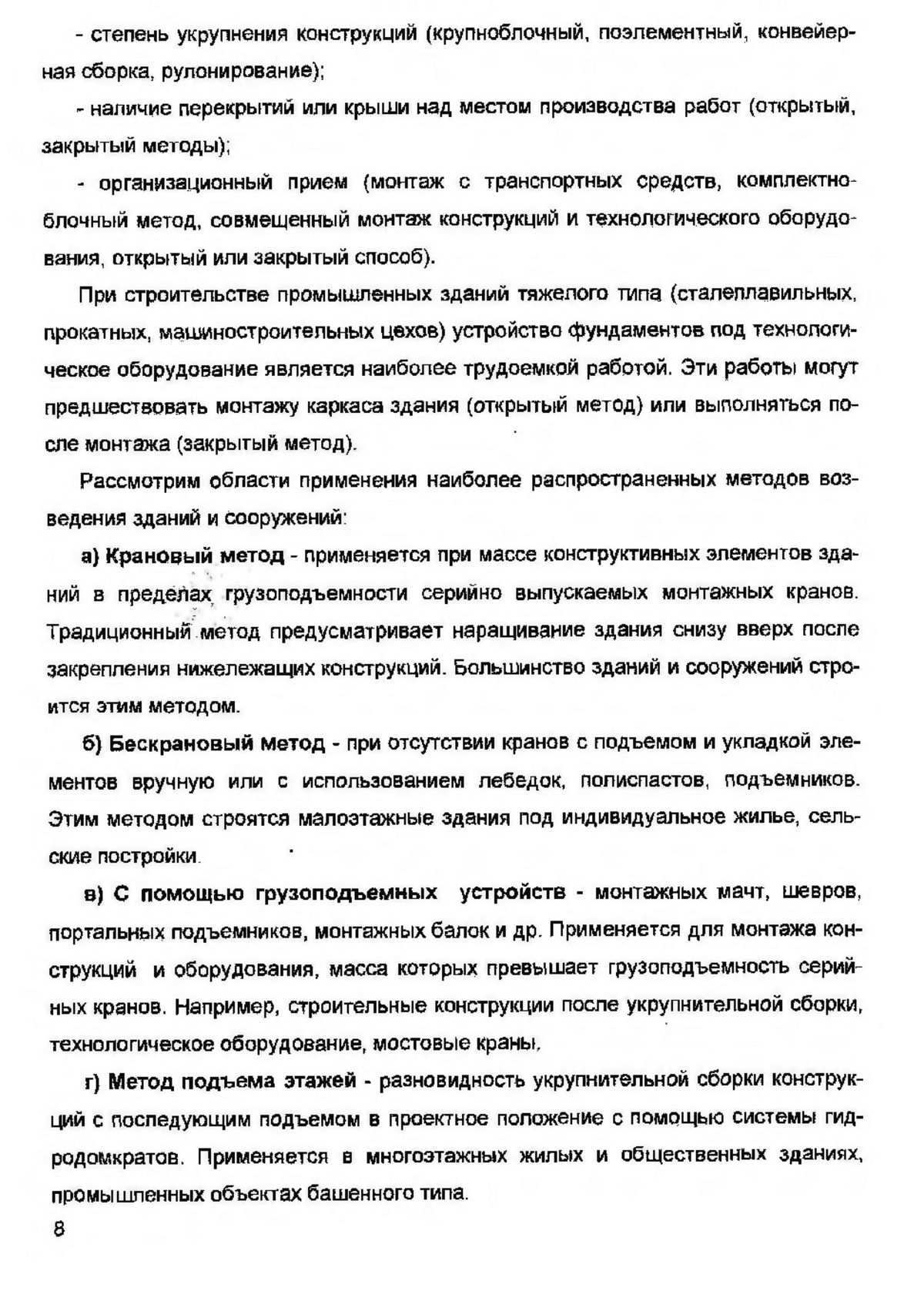 - степень укрупнения конструкций (крупноблочный, поэлементный, конвейерная сборка, рулонирование);

- наличие перекрытий или крыши над местом производства работ (открытый, закрытый методы);

- организационный прием (монтаж с транспортных средств, комплектно-блочный метод, совмещенный монтаж конструкций и технологического оборудования, открытый или закрытый способ).

При строительстве промышленных зданий тяжелого типа (сталеплавильных, прокатных, машиностроительных цехов) устройство фундаментов под технологическое оборудование является наиболее трудоемкой работой. Эти работы могут предшествовать монтажу каркаса здания (открытый метод) или выполняться после монтажа (закрытый метод).

Рассмотрим области применения наиболее распространенных методов возведения зданий и сооружений:

а) Крановый метод - применяется при массе конструктивных элементов зданий в пределах грузоподъемности серийно выпускаемых монтажных кранов. Традиционный метод предусматривает наращивание здания снизу вверх после закрепления нижележащих конструкций. Большинство зданий и сооружений строится этим методом.

б) Бескрановый метод - при отсутствии кранов с подъемом и укладкой элементов вручную или с использованием лебедок, полиспастов, подъемников. Этим методом строятся малоэтажные здания под индивидуальное жилье, сельские постройки.

в) С помощью грузоподъемных устройств - монтажных мачт, шевров, портальных подъемников, монтажных балок и др. Применяется для монтажа конструкций и оборудования, масса которых превышает грузоподъемность серийных кранов. Например, строительные конструкции после укрупнительной сборки, технологическое оборудование, мостовые краны.

г) Метод подъема этажей - разновидность укрупнительной сборки конструкций с последующим подъемом в проектное положение с помощью системы гидродомкратов. Применяется в многоэтажных жилых и общественных зданиях, промышленных объектах башенного типа.

8